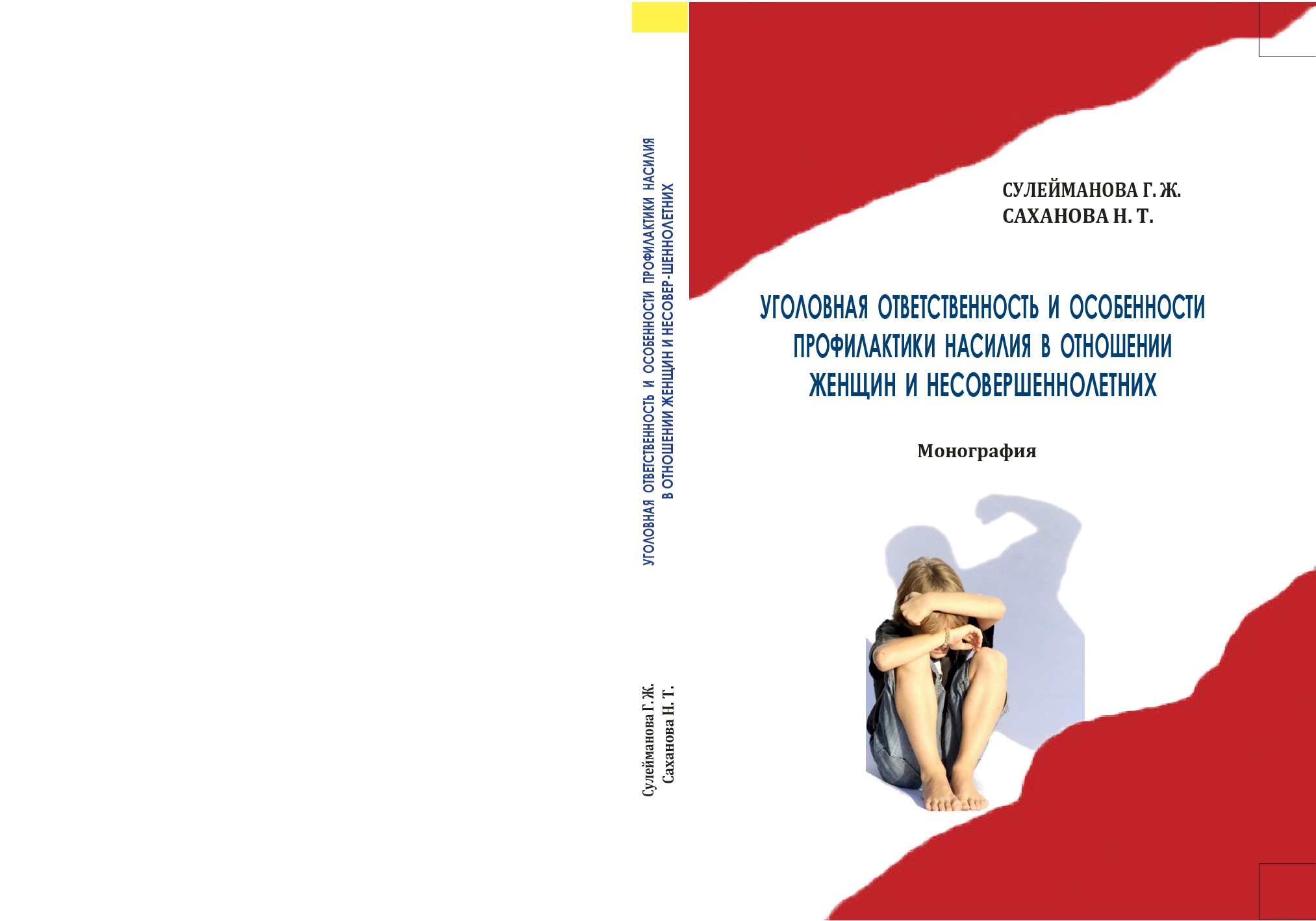 УГОЛОВНАЯ ОТВЕТСТВЕННОСТЬ И ОСОБЕННОСТИ ПРОФИЛАКТИКИ НАСИЛИЯ В ОТНОШЕНИИ ЖЕНЩИН И НЕСОВЕР-ШЕННОЛЕТНИХ

Сулейманова Г. Ж.
Саханова Н. Т.

СУЛЕЙМАНОВА Г. Ж.
САХАНОВА Н. Т.

УГОЛОВНАЯ ОТВЕТСТВЕННОСТЬ И ОСОБЕННОСТИ ПРОФИЛАКТИКИ НАСИЛИЯ В ОТНОШЕНИИ ЖЕНЩИН И НЕСОВЕРШЕННОЛЕТНИХ

Монография